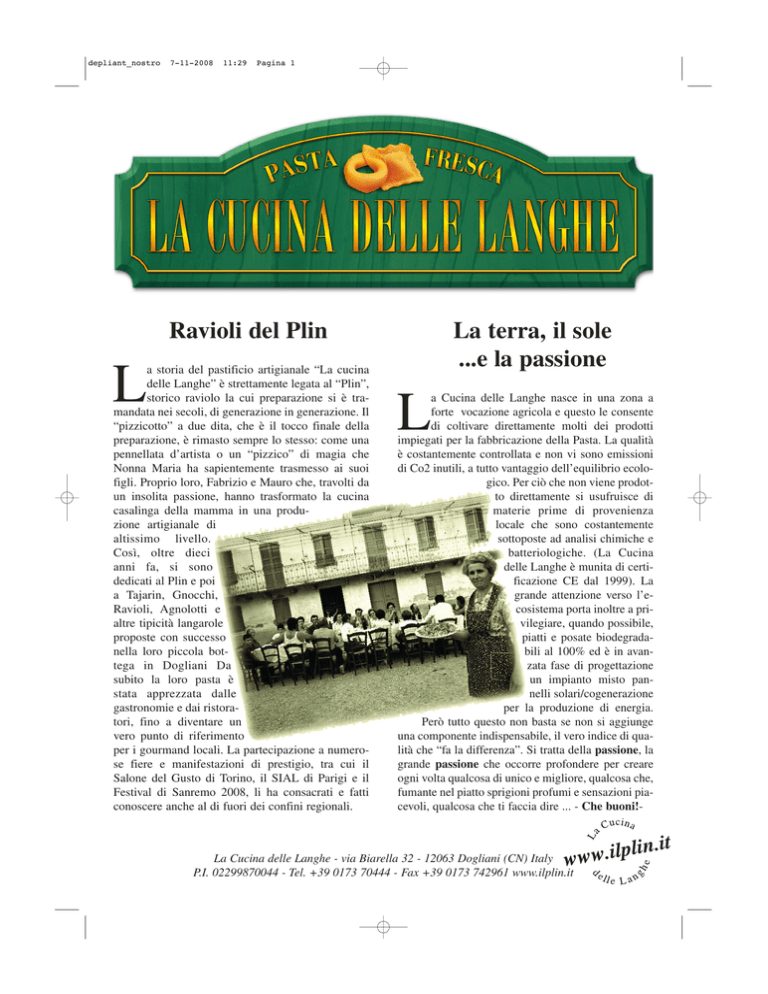 depliant_nostro 7-11-2008 11:29 Pagina 1

PASTA FRESCA

LA CUCINA DELLE LANGHE

Ravioli del Plin

La storia del pastificio artigianale “La cucina delle Langhe” è strettamente legata al “Plin”, storico raviolo la cui preparazione si è tramandata nei secoli, di generazione in generazione. Il “pizzicotto” a due dita, che è il tocco finale della preparazione, è rimasto sempre lo stesso: come una pennellata d’artista o un “pizzico” di magia che Nonna Maria ha sapientemente trasmesso ai suoi figli. Proprio loro, Fabrizio e Mauro che, travolti da un insolita passione, hanno trasformato la cucina casalinga della mamma in una produzione artigianale di altissimo livello. Così, oltre dieci anni fa, si sono dedicati al Plin e poi a Tajarin, Gnocchi, Ravioli, Agnolotti e altre tipicità langarole proposte con successo nella loro piccola bottega in Dogliani Da subito la loro pasta è stata apprezzata dalle gastronomie e dai ristoratori, fino a diventare un vero punto di riferimento per i gourmand locali. La partecipazione a numerose fiere e manifestazioni di prestigio, tra cui il Salone del Gusto di Torino, il SIAL di Parigi e il Festival di Sanremo 2008, li ha consacrati e fatti conoscere anche al di fuori dei confini regionali.

La terra, il sole ...e la passione

La Cucina delle Langhe nasce in una zona a forte vocazione agricola e questo le consente di coltivare direttamente molti dei prodotti impiegati per la fabbricazione della Pasta. La qualità è costantemente controllata e non vi sono emissioni di Co2 inutili, a tutto vantaggio dell’equilibrio ecologico. Per ciò che non viene prodotto direttamente si usufruisce di materie prime di provenienza locale che sono costantemente sottoposte ad analisi chimiche e batteriologiche. (La Cucina delle Langhe è munita di certificazione CE dal 1999). La grande attenzione verso l’ecosistema porta inoltre a privilegiare, quando possibile, piatti e posate biodegradabili al 100% ed è in avanzata fase di progettazione un impianto misto pannelli solari/cogenerazione per la produzione di energia. Però tutto questo non basta se non si aggiunge una componente indispensabile, il vero indice di qualità che “fa la differenza”. Si tratta della passione, la grande passione che occorre profondere per creare ogni volta qualcosa di unico e migliore, qualcosa che, fumante nel piatto sprigioni profumi e sensazioni piacevoli, qualcosa che ti faccia dire ... - Che buoni!-

La Cucina delle Langhe - via Biarella 32 - 12063 Dogliani (CN) Italy
P.I. 02299870044 - Tel. +39 0173 70444 - Fax +39 0173 742961 www.ilplin.it

La Cucina www.ilplin.it delle Langhe